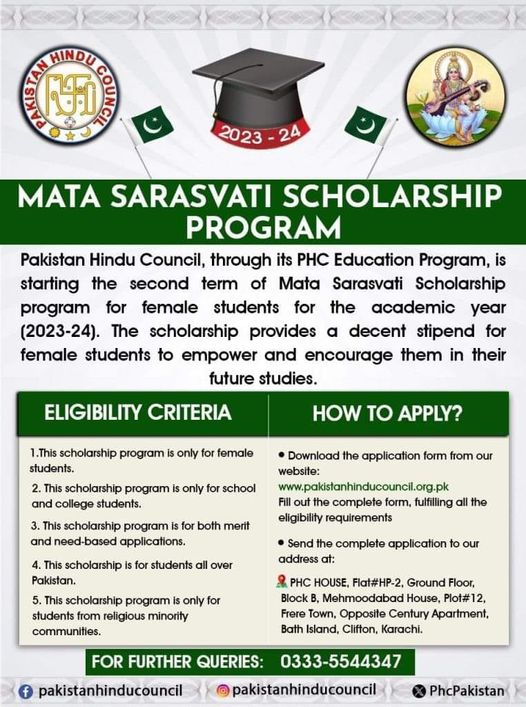 PAKISTAN HINDU COUNCIL

2023 - 24

MATA SARASVATI SCHOLARSHIP PROGRAM

Pakistan Hindu Council, through its PHC Education Program, is starting the second term of Mata Sarasvati Scholarship program for female students for the academic year (2023-24). The scholarship provides a decent stipend for female students to empower and encourage them in their future studies.

ELIGIBILITY CRITERIA

1.This scholarship program is only for female students.

2. This scholarship program is only for school and college students.

3. This scholarship program is for both merit and need-based applications.

4. This scholarship is for students all over Pakistan.

5. This scholarship program is only for students from religious minority communities.

HOW TO APPLY?

• Download the application form from our website:
www.pakistanhinducouncil.org.pk
Fill out the complete form, fulfilling all the eligibility requirements

• Send the complete application to our address at:

PHC HOUSE, Flat#HP-2, Ground Floor, Block B, Mehmoodabad House, Plot#12, Frere Town, Opposite Century Apartment, Bath Island, Clifton, Karachi.

FOR FURTHER QUERIES: 0333-5544347

pakistanhinducouncil pakistanhinducouncil PhcPakistan